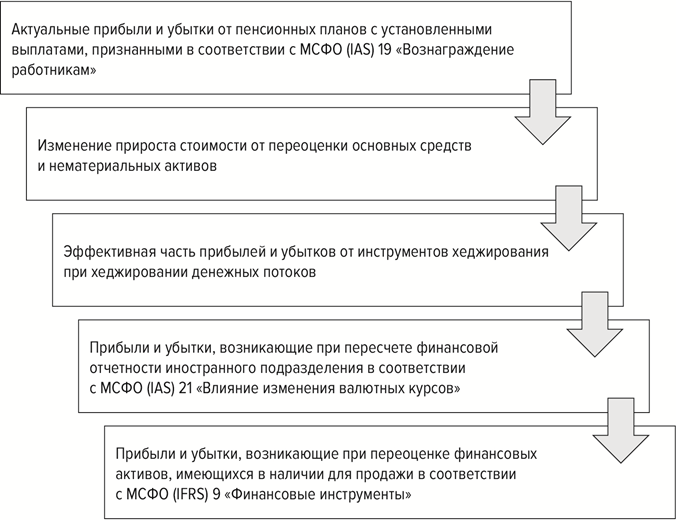 Актуальные прибыли и убытки от пенсионных планов с установленными выплатами, признанными в соответствии с МСФО (IAS) 19 «Вознаграждение работникам»

Изменение прироста стоимости от переоценки основных средств и нематериальных активов

Эффективная часть прибылей и убытков от инструментов хеджирования при хеджировании денежных потоков

Прибыли и убытки, возникающие при пересчете финансовой отчетности иностранного подразделения в соответствии с МСФО (IAS) 21 «Влияние изменения валютных курсов»

Прибыли и убытки, возникающие при переоценке финансовых активов, имеющихся в наличии для продажи в соответствии с МСФО (IFRS) 9 «Финансовые инструменты»